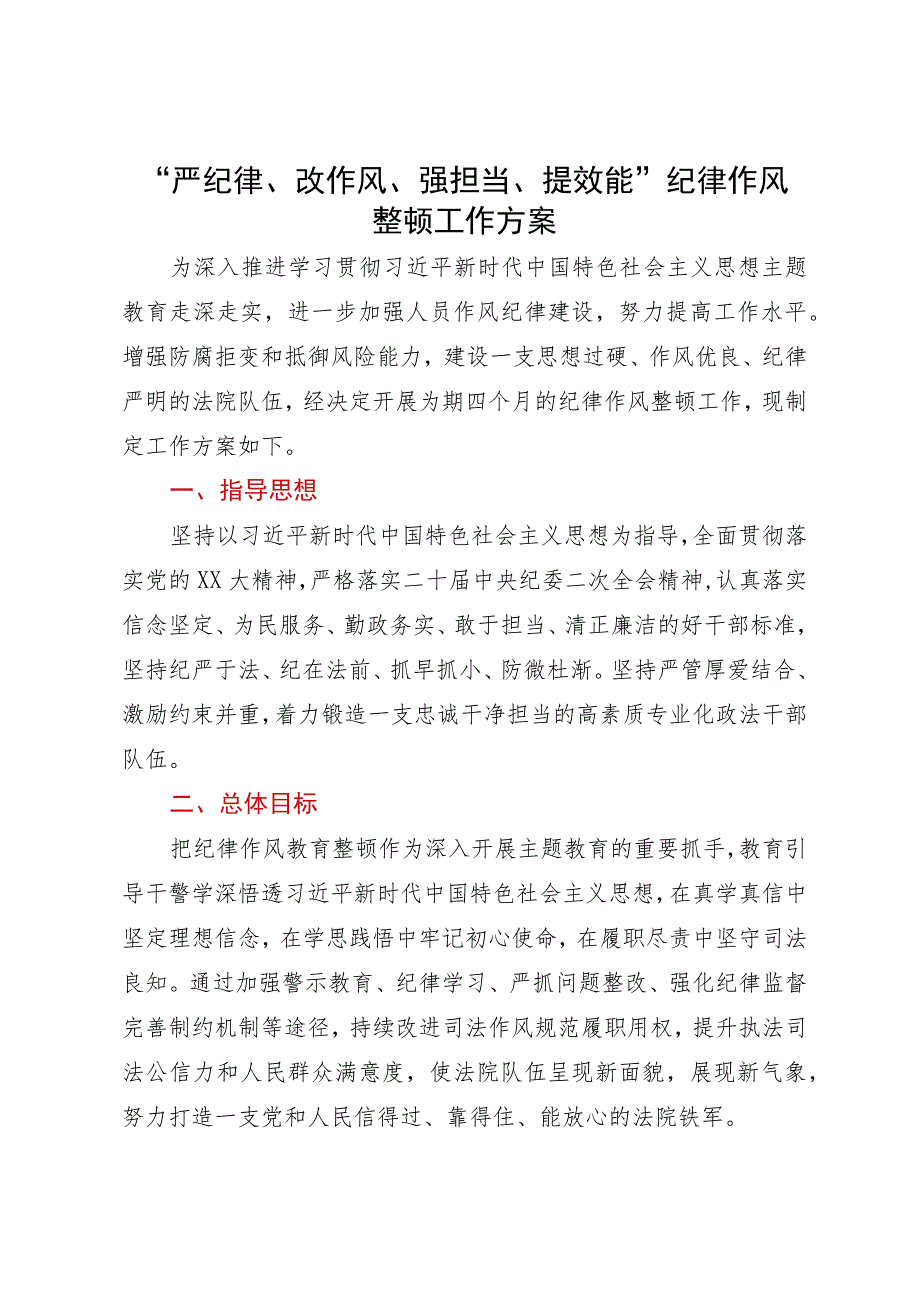 “严纪律、改作风、强担当、提效能”纪律作风整顿工作方案

为深入推进学习贯彻习近平新时代中国特色社会主义思想主题教育走深走实，进一步加强人员作风纪律建设，努力提高工作水平。增强防腐拒变和抵御风险能力，建设一支思想过硬、作风优良、纪律严明的法院队伍，经决定开展为期四个月的纪律作风整顿工作，现制定工作方案如下。

一、指导思想

坚持以习近平新时代中国特色社会主义思想为指导，全面贯彻落实党的XX大精神，严格落实二十届中央纪委二次全会精神，认真落实信念坚定、为民服务、勤政务实、敢于担当、清正廉洁的好干部标准，坚持纪严于法、纪在法前、抓早抓小、防微杜渐。坚持严管厚爱结合、激励约束并重，着力锻造一支忠诚干净担当的高素质专业化政法干部队伍。

二、总体目标

把纪律作风教育整顿作为深入开展主题教育的重要抓手，教育引导干警学深悟透习近平新时代中国特色社会主义思想，在真学真信中坚定理想信念，在学思践悟中牢记初心使命，在履职尽责中坚守司法良知。通过加强警示教育、纪律学习、严抓问题整改、强化纪律监督完善制约机制等途径，持续改进司法作风规范履职用权，提升执法司法公信力和人民群众满意度，使法院队伍呈现新面貌，展现新气象，努力打造一支党和人民信得过、靠得住、能放心的法院铁军。